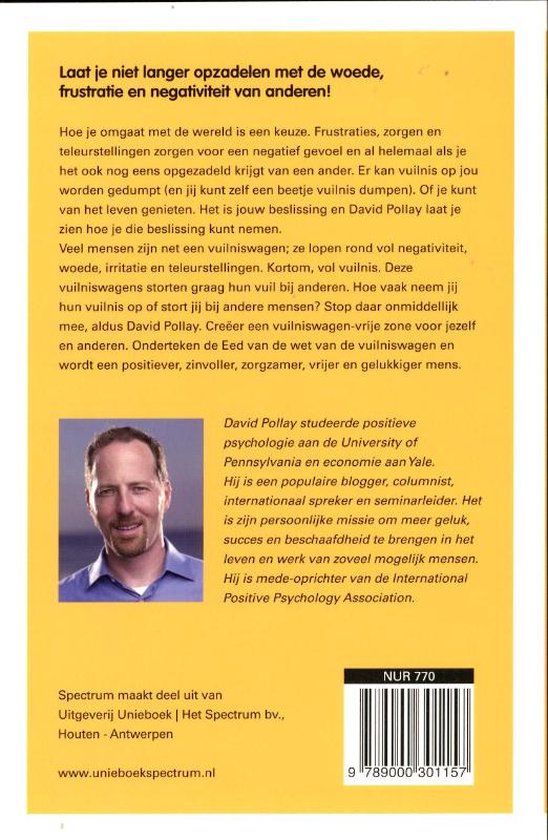 Laat je niet langer opzadelen met de woede, frustratie en negativiteit van anderen!

Hoe je omgaat met de wereld is een keuze. Frustraties, zorgen en teleurstellingen zorgen voor een negatief gevoel en al helemaal als je het ook nog eens opgezadeld krijgt van een ander. Er kan vuilnis op jou worden gedumpt (en jij kunt zelf een beetje vuilnis dumpen). Of je kunt van het leven genieten. Het is jouw beslissing en David Pollay laat je zien hoe je die beslissing kunt nemen.
Veel mensen zijn net een vuilniswagen; ze lopen rond vol negativiteit, woede, irritatie en teleurstellingen. Kortom, vol vuilnis. Deze vuilniswagens storten graag hun vuil bij anderen. Hoe vaak neem jij hun vuilnis op of stort jij bij andere mensen? Stop daar onmiddellijk mee, aldus David Pollay. Creëer een vuilniswagen-vrije zone voor jezelf en anderen. Onderteken de Eed van de wet van de vuilniswagen en wordt een positiever, zinvoller, zorgzamer, vrijer en gelukkiger mens.

David Pollay studeerde positieve psychologie aan de University of Pennsylvania en economie aan Yale. Hij is een populaire blogger, columnist, internationaal spreker en seminarleider. Het is zijn persoonlijke missie om meer geluk, succes en beschaafdheid te brengen in het leven en werk van zoveel mogelijk mensen. Hij is mede-oprichter van de International Positive Psychology Association.

Spectrum maakt deel uit van Uitgeverij Unieboek | Het Spectrum bv., Houten - Antwerpen

www.unieboekspectrum.nl

NUR 770

9 789000 301157